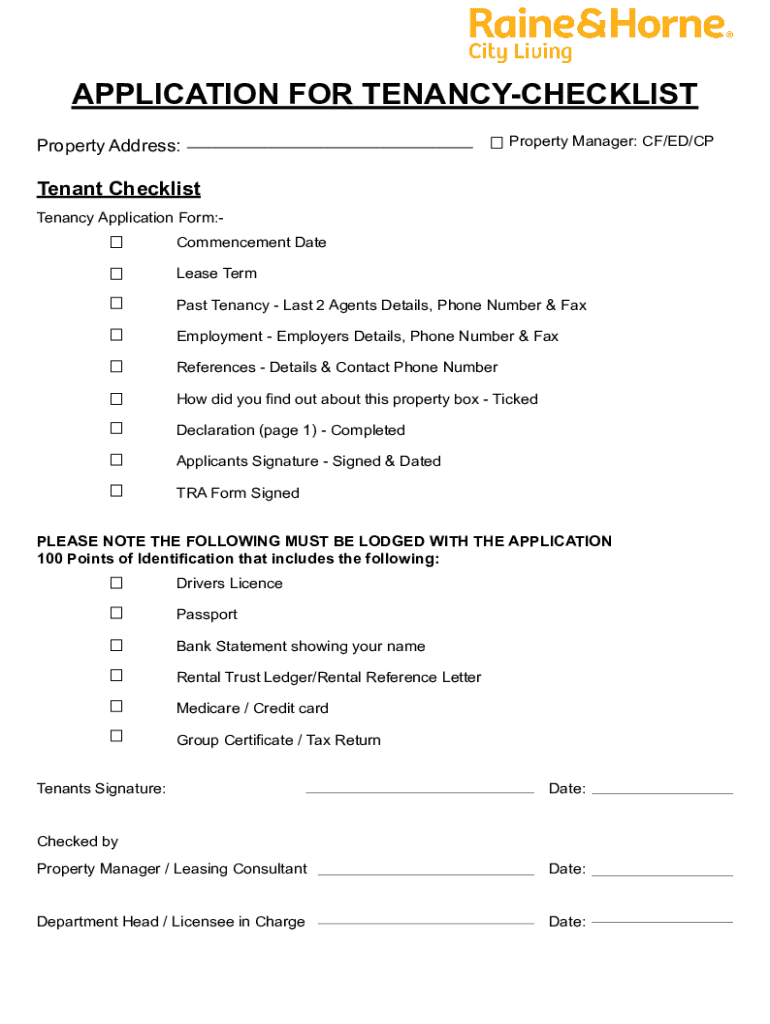 Raine&Horne®
City Living

APPLICATION FOR TENANCY-CHECKLIST

Property Address: ______________________ ☐ Property Manager: CF/ED/CP

Tenant Checklist

Tenancy Application Form:-

☐ Commencement Date

☐ Lease Term

☐ Past Tenancy - Last 2 Agents Details, Phone Number & Fax

☐ Employment - Employers Details, Phone Number & Fax

☐ References - Details & Contact Phone Number

☐ How did you find out about this property box - Ticked

☐ Declaration (page 1) - Completed

☐ Applicants Signature - Signed & Dated

☐ TRA Form Signed

PLEASE NOTE THE FOLLOWING MUST BE LODGED WITH THE APPLICATION
100 Points of Identification that includes the following:

☐ Drivers Licence

☐ Passport

☐ Bank Statement showing your name

☐ Rental Trust Ledger/Rental Reference Letter

☐ Medicare / Credit card

☐ Group Certificate / Tax Return

Tenants Signature: ______________________ Date: ______________

Checked by

Property Manager / Leasing Consultant ______________________ Date: ______________

Department Head / Licensee in Charge ______________________ Date: ______________